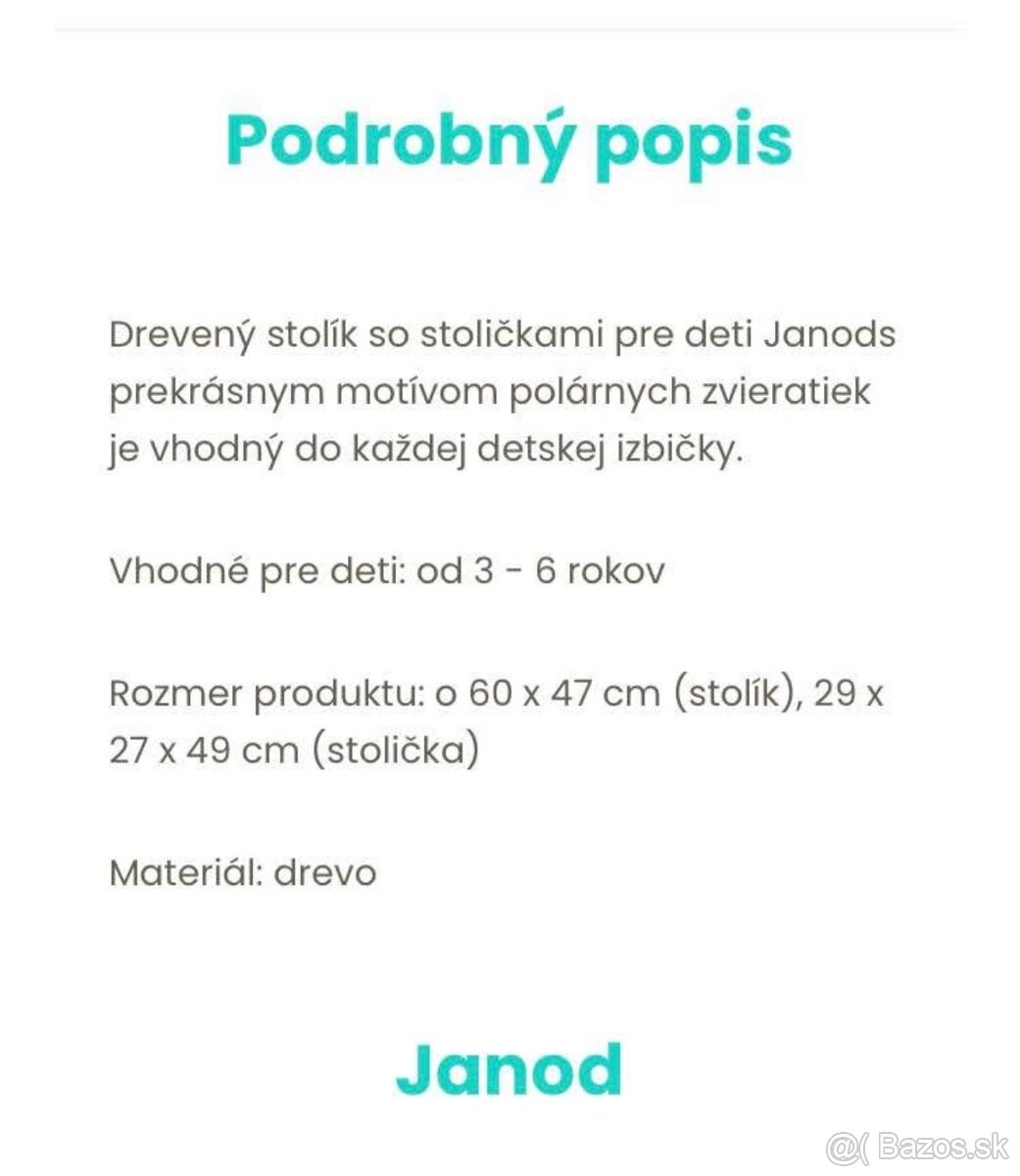 Podrobný popis

Drevený stolík so stoličkami pre deti Janods prekrásnym motívom polárnych zvieratiek je vhodný do každej detskej izbičky.

Vhodné pre deti: od 3 - 6 rokov

Rozmer produktu: o 60 x 47 cm (stolík), 29 x 27 x 49 cm (stolička)

Materiál: drevo

Janod

@( Bazos.sk